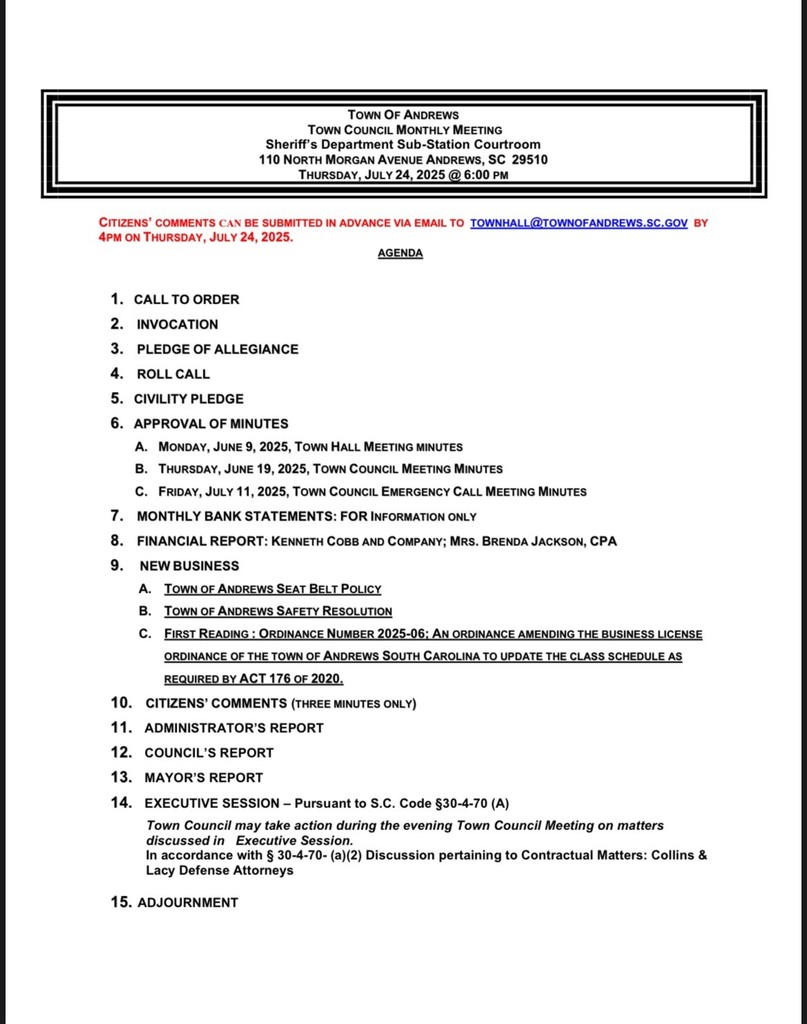 TOWN OF ANDREWS
TOWN COUNCIL MONTHLY MEETING
Sheriff's Department Sub-Station Courtroom
110 NORTH MORGAN AVENUE ANDREWS, SC 29510
THURSDAY, JULY 24, 2025 @ 6:00 PM

CITIZENS' COMMENTS CAN BE SUBMITTED IN ADVANCE VIA EMAIL TO TOWNHALL@TOWNOFANDREWS.SC.GOV BY 4PM ON THURSDAY, JULY 24, 2025.

AGENDA

1. CALL TO ORDER
2. INVOCATION
3. PLEDGE OF ALLEGIANCE
4. ROLL CALL
5. CIVILITY PLEDGE
6. APPROVAL OF MINUTES
A. MONDAY, JUNE 9, 2025, TOWN HALL MEETING MINUTES
B. THURSDAY, JUNE 19, 2025, TOWN COUNCIL MEETING MINUTES
C. FRIDAY, JULY 11, 2025, TOWN COUNCIL EMERGENCY CALL MEETING MINUTES
7. MONTHLY BANK STATEMENTS: FOR INFORMATION ONLY
8. FINANCIAL REPORT: KENNETH COBB AND COMPANY; MRS. BRENDA JACKSON, CPA
9. NEW BUSINESS
A. TOWN OF ANDREWS SEAT BELT POLICY
B. TOWN OF ANDREWS SAFETY RESOLUTION
C. FIRST READING : ORDINANCE NUMBER 2025-06; AN ORDINANCE AMENDING THE BUSINESS LICENSE ORDINANCE OF THE TOWN OF ANDREWS SOUTH CAROLINA TO UPDATE THE CLASS SCHEDULE AS REQUIRED BY ACT 176 OF 2020.
10. CITIZENS' COMMENTS (THREE MINUTES ONLY)
11. ADMINISTRATOR'S REPORT
12. COUNCIL'S REPORT
13. MAYOR'S REPORT
14. EXECUTIVE SESSION – Pursuant to S.C. Code §30-4-70 (A)
Town Council may take action during the evening Town Council Meeting on matters discussed in Executive Session.
In accordance with § 30-4-70- (a)(2) Discussion pertaining to Contractual Matters: Collins & Lacy Defense Attorneys
15. ADJOURNMENT